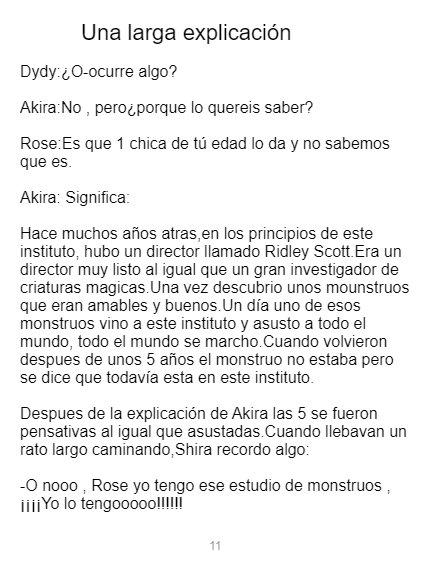 Una larga explicación

Dydy:¿O-ocurre algo?

Akira:No , pero¿porque lo quereis saber?

Rose:Es que 1 chica de tú edad lo da y no sabemos que es.

Akira: Significa:

Hace muchos años atras,en los principios de este instituto, hubo un director llamado Ridley Scott.Era un director muy listo al igual que un gran investigador de criaturas magicas.Una vez descubrio unos mounstruos que eran amables y buenos.Un día uno de esos monstruos vino a este instituto y asusto a todo el mundo, todo el mundo se marcho.Cuando volvieron despues de unos 5 años el monstruo no estaba pero se dice que todavía esta en este instituto.

Despues de la explicación de Akira las 5 se fueron pensativas al igual que asustadas.Cuando llebavan un rato largo caminando,Shira recordo algo:

-O nooo , Rose yo tengo ese estudio de monstruos , ¡¡¡¡Yo lo tengooooo!!!!!!

11